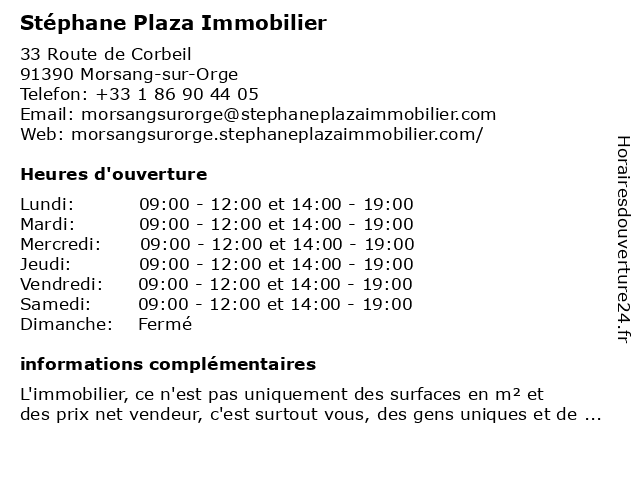 Stéphane Plaza Immobilier

33 Route de Corbeil
91390 Morsang-sur-Orge
Telefon: +33 1 86 90 44 05
Email: morsangsurorge@stephaneplazaimmobilier.com
Web: morsangsurorge.stephaneplazaimmobilier.com/

Heures d'ouverture

Lundi: 09:00 - 12:00 et 14:00 - 19:00
Mardi: 09:00 - 12:00 et 14:00 - 19:00
Mercredi: 09:00 - 12:00 et 14:00 - 19:00
Jeudi: 09:00 - 12:00 et 14:00 - 19:00
Vendredi: 09:00 - 12:00 et 14:00 - 19:00
Samedi: 09:00 - 12:00 et 14:00 - 19:00
Dimanche: Fermé

informations complémentaires

L'immobilier, ce n'est pas uniquement des surfaces en m² et des prix net vendeur, c'est surtout vous, des gens uniques et de ...

Horairesdouverture24.fr